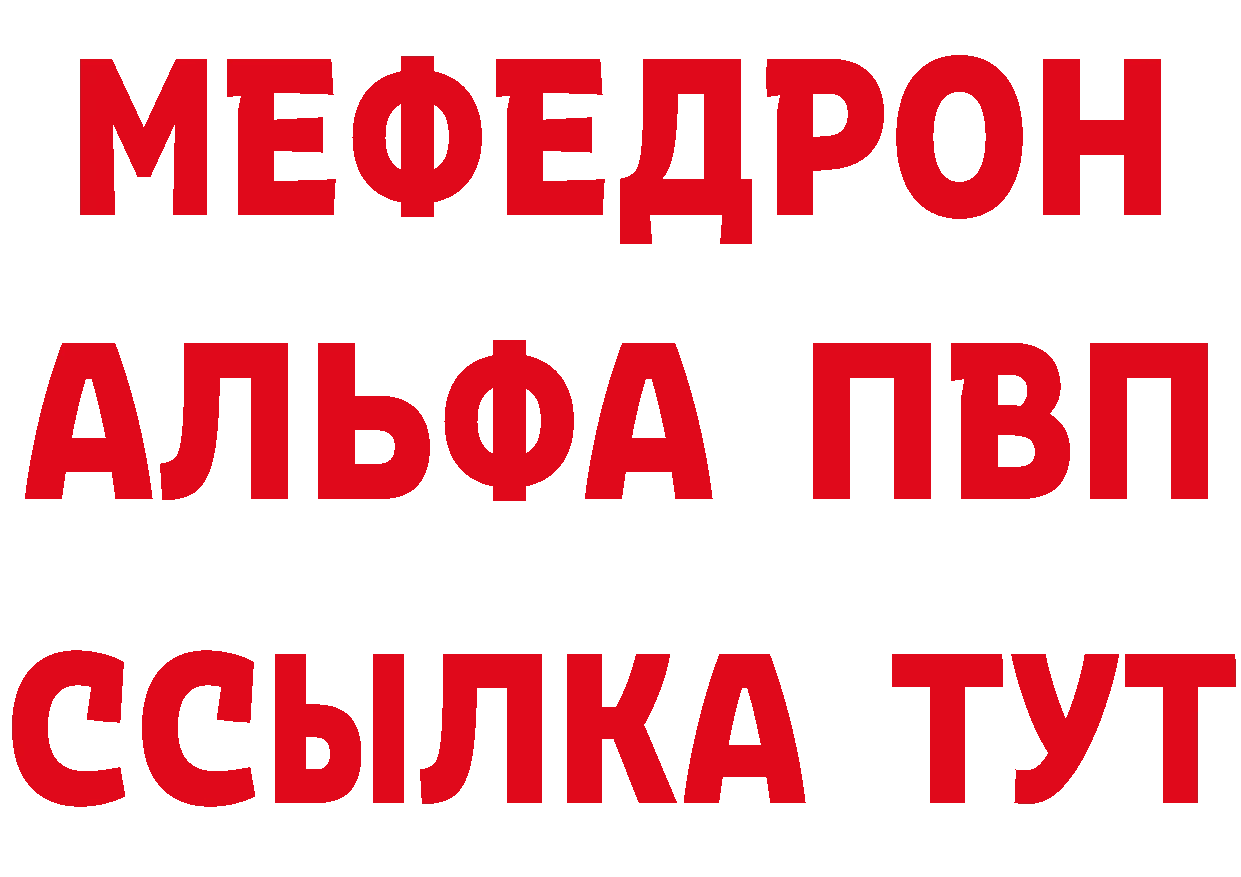 МЕФЕДРОН
АЛЬФА ПВП
ССЫЛКА ТУТ